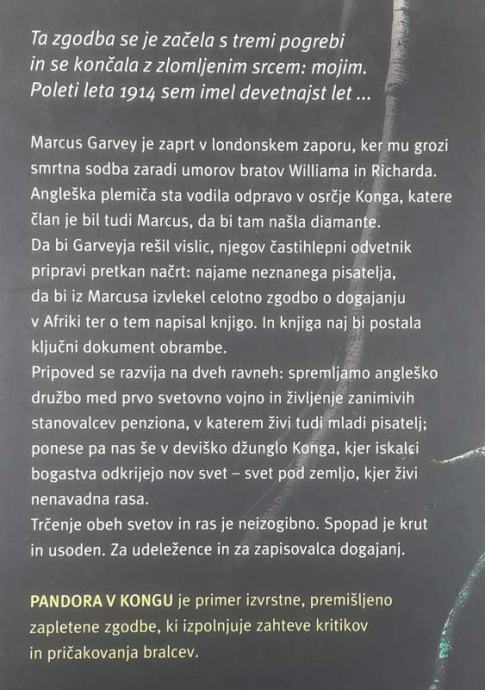 Ta zgodba se je začela s tremi pogrebi in se končala z zlomljenim srcem: mojim. Poleti leta 1914 sem imel devetnajst let ...

Marcus Garvey je zaprt v londonskem zaporu, ker mu grozi smrtna sodba zaradi umorov bratov Williama in Richarda. Angleška plemiča sta vodila odpravo v osrčje Konga, katere član je bil tudi Marcus, da bi tam našla diamante.
Da bi Garveyja rešil vislic, njegov častihlepni odvetnik pripravi pretkan načrt: najame neznanega pisatelja, da bi iz Marcusa izvlekel celotno zgodbo o dogajanju v Afriki ter o tem napisal knjigo. In knjiga naj bi postala ključni dokument obrambe.
Pripoved se razvija na dveh ravneh: spremljamo angleško družbo med prvo svetovno vojno in življenje zanimivih stanovalcev penziona, v katerem živi tudi mladi pisatelj; ponese pa nas še v deviško džunglo Konga, kjer iskalci bogastva odkrijejo nov svet – svet pod zemljo, kjer živi nenavadna rasa.
Trčenje obeh svetov in ras je neizogibno. Spopad je krut in usoden. Za udeležence in za zapisovalca dogajanj.

PANDORA V KONGU je primer izvrstne, premišljeno zapletene zgodbe, ki izpolnjuje zahteve kritikov in pričakovanja bralcev.